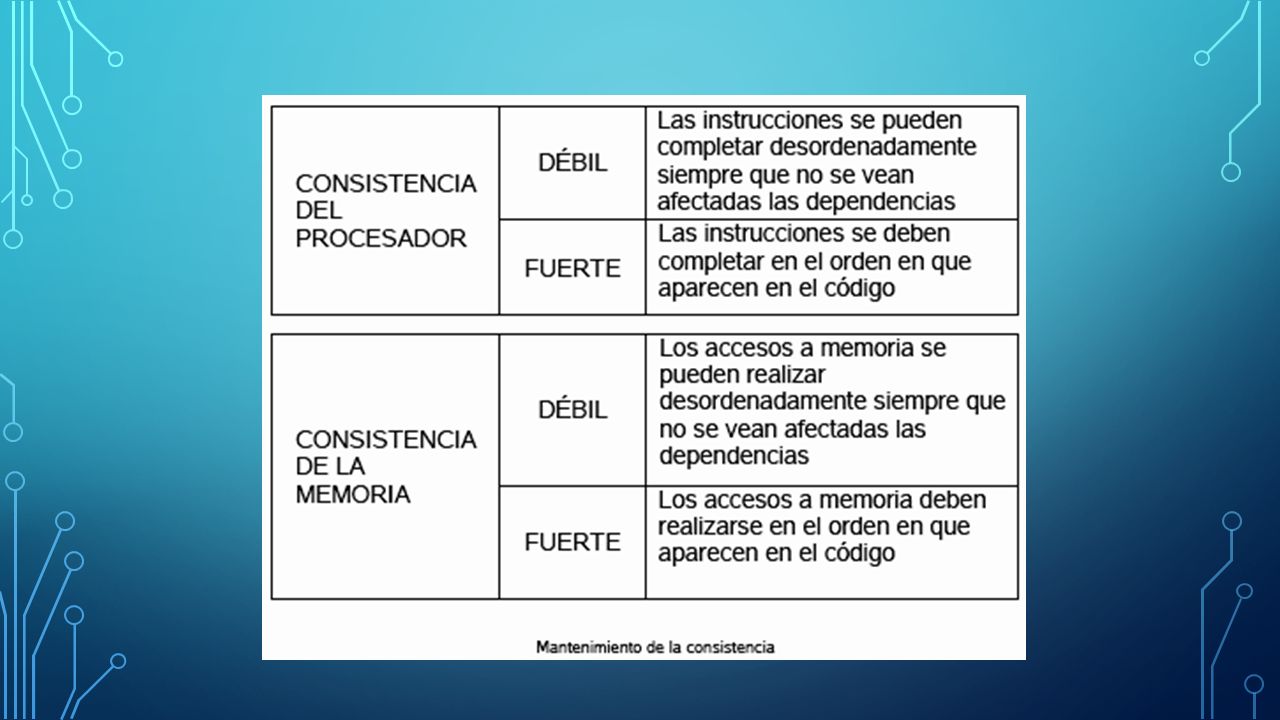 | CONSISTENCIA DEL PROCESADOR | DÉBIL | Las instrucciones se pueden completar desordenadamente siempre que no se vean afectadas las dependencias |
|---|---|---|
| | FUERTE | Las instrucciones se deben completar en el orden en que aparecen en el código |

| CONSISTENCIA DE LA MEMORIA | DÉBIL | Los accesos a memoria se pueden realizar desordenadamente siempre que no se vean afectadas las dependencias |
|---|---|---|
| | FUERTE | Los accesos a memoria deben realizarse en el orden en que aparecen en el código |

Mantenimiento de la consistencia